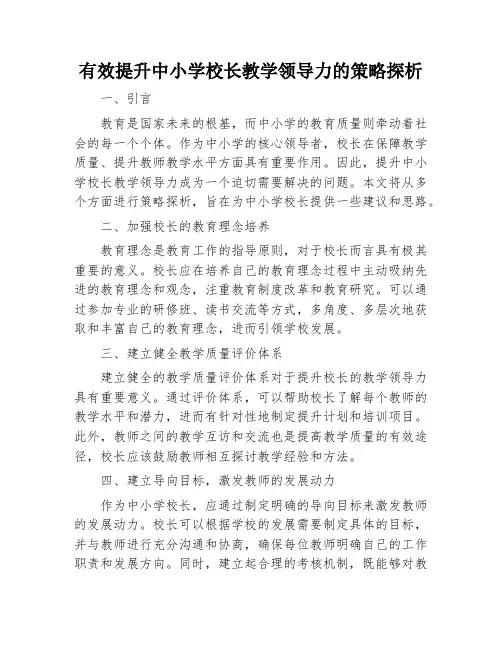 有效提升中小学校长教学领导力的策略探析

一、引言

教育是国家未来的根基，而中小学的教育质量则牵动着社会的每一个个体。作为中小学的核心领导者，校长在保障教学质量、提升教师教学水平方面具有重要作用。因此，提升中小学校长教学领导力成为一个迫切需要解决的问题。本文将从多个方面进行策略探析，旨在为中小学校长提供一些建议和思路。

二、加强校长的教育理念培养

教育理念是教育工作的指导原则，对于校长而言具有极其重要的意义。校长应在培养自己的教育理念过程中主动吸纳先进的教育理念和观念，注重教育制度改革和教育研究。可以通过参加专业的研修班、读书交流等方式，多角度、多层次地获取和丰富自己的教育理念，进而引领学校发展。

三、建立健全教学质量评价体系

建立健全的教学质量评价体系对于提升校长的教学领导力具有重要意义。通过评价体系，可以帮助校长了解每个教师的教学水平和潜力，进而有针对性地制定提升计划和培训项目。此外，教师之间的教学互访和交流也是提高教学质量的有效途径，校长应该鼓励教师相互探讨教学经验和方法。

四、建立导向目标，激发教师的发展动力

作为中小学校长，应通过制定明确的导向目标来激发教师的发展动力。校长可以根据学校的发展需要制定具体的目标，并与教师进行充分沟通和协商，确保每位教师明确自己的工作职责和发展方向。同时，建立起合理的考核机制，既能够对教